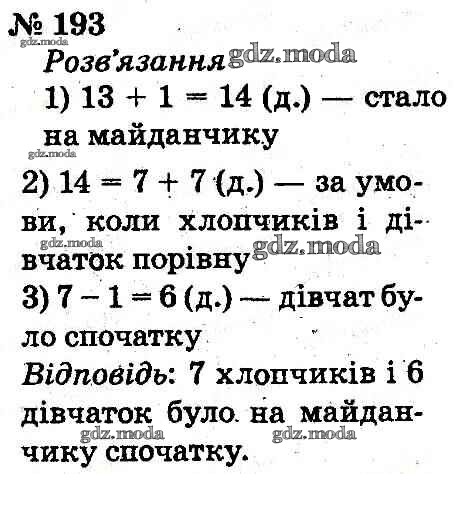 № 193

Розв'язання

1) $13 + 1 = 14$ (д.) — стало на майданчику

2) $14 = 7 + 7$ (д.) — за умови, коли хлопчиків і дівчаток порівну

3) $7 - 1 = 6$ (д.) — дівчат було спочатку

Відповідь: 7 хлопчиків і 6 дівчаток було на майданчику спочатку.

gdz.moda